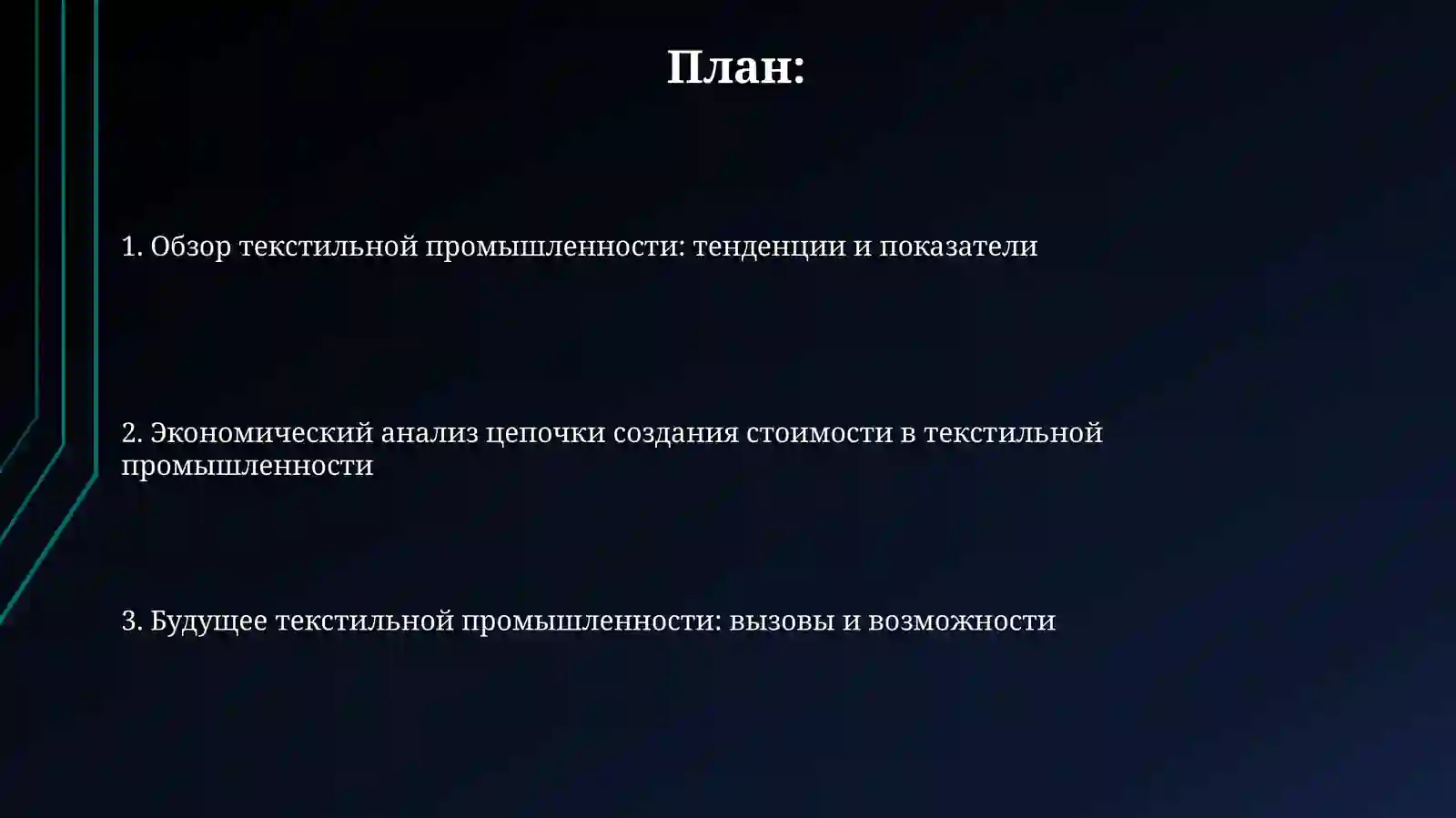 План:

1. Обзор текстильной промышленности: тенденции и показатели

2. Экономический анализ цепочки создания стоимости в текстильной промышленности

3. Будущее текстильной промышленности: вызовы и возможности